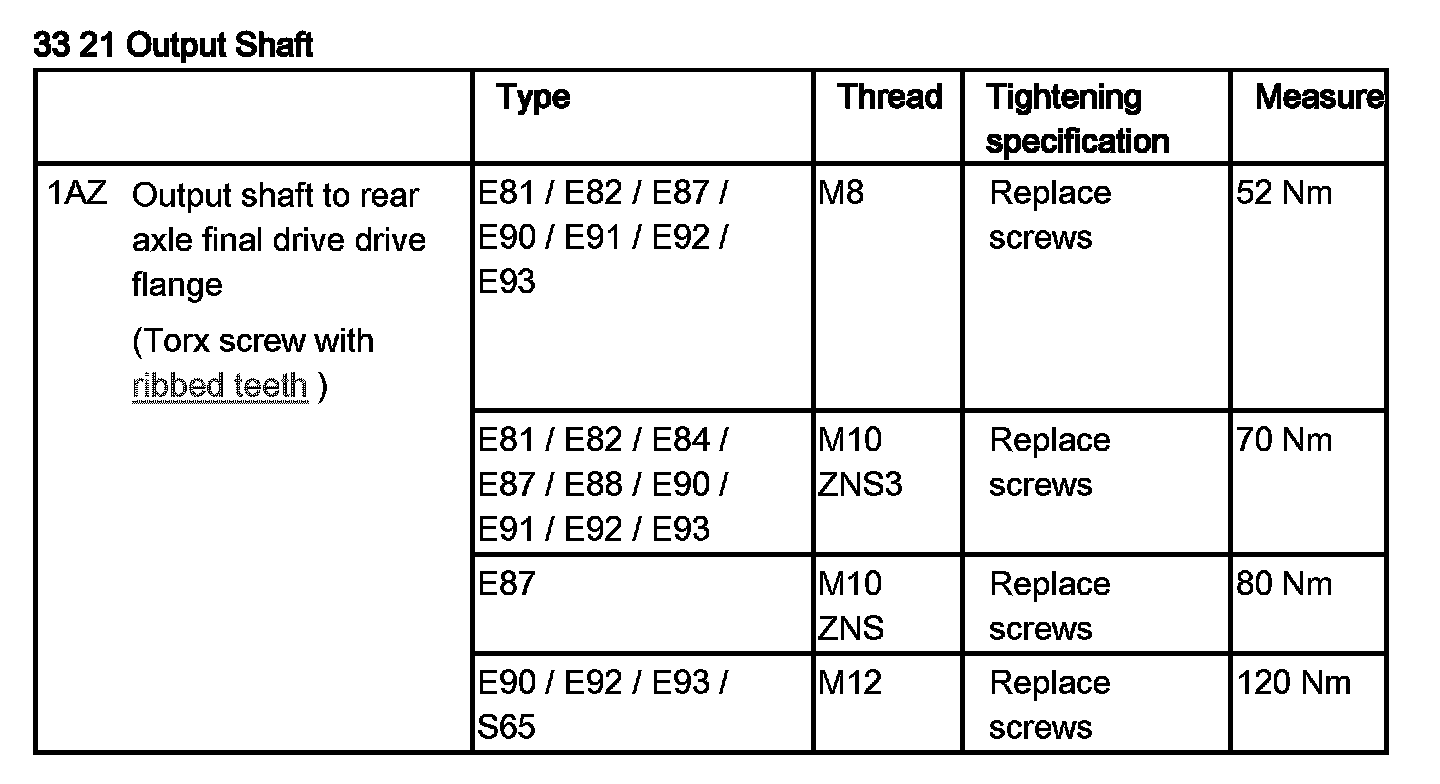 33 21 Output Shaft

| | Type | Thread | Tightening specification | Measure |
|---|---|---|---|---|
| 1AZ Output shaft to rear axle final drive drive flange (Torx screw with ribbed teeth ) | E81 / E82 / E87 / E90 / E91 / E92 / E93 | M8 | Replace screws | 52 Nm |
| | E81 / E82 / E84 / E87 / E88 / E90 / E91 / E92 / E93 | M10 ZNS3 | Replace screws | 70 Nm |
| | E87 | M10 ZNS | Replace screws | 80 Nm |
| | E90 / E92 / E93 / S65 | M12 | Replace screws | 120 Nm |